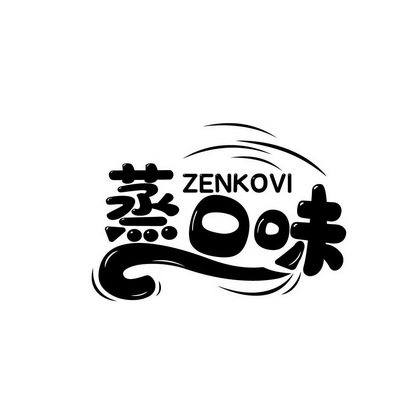 ZENKOVI
蒸口味